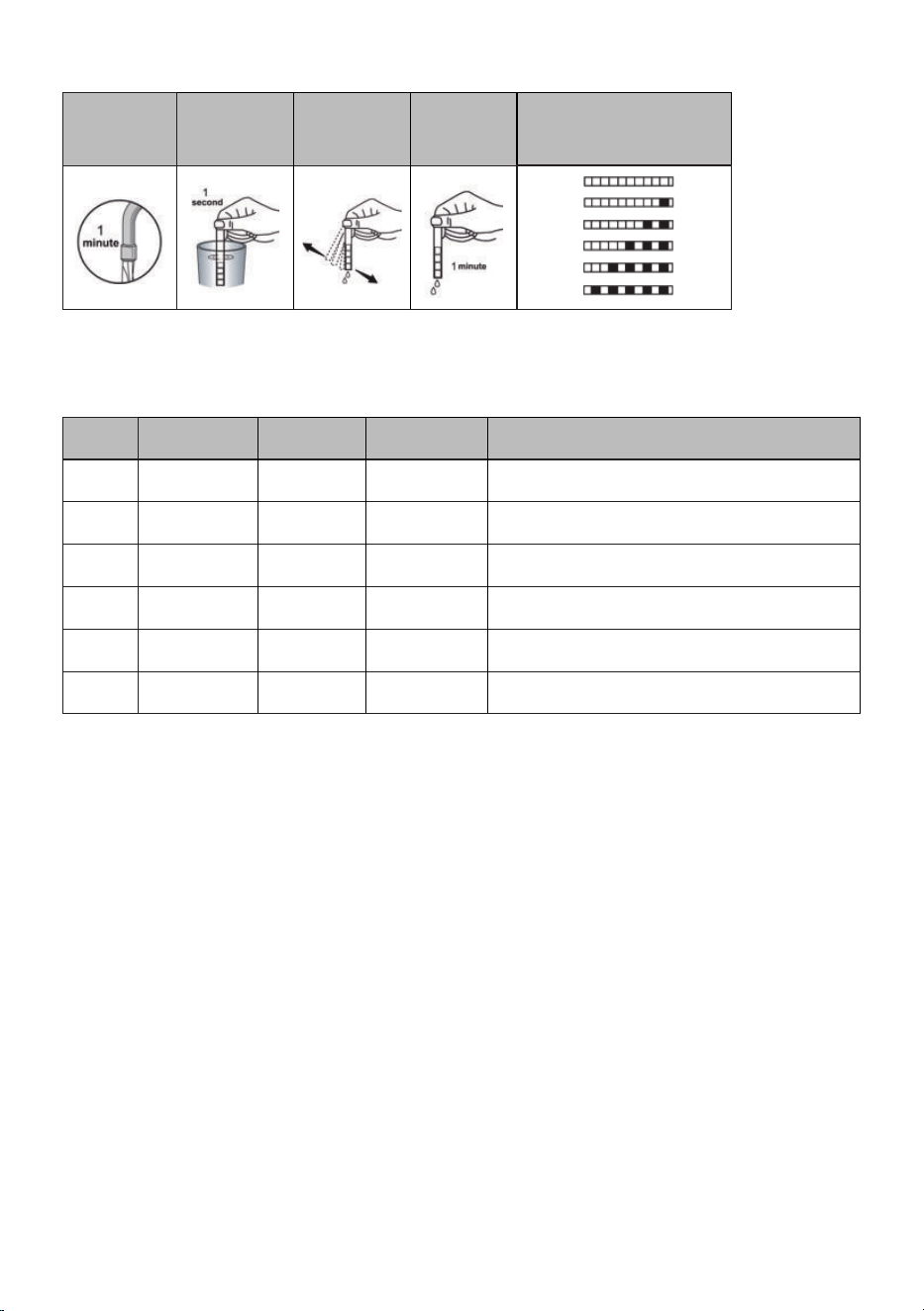 1
minute

1
second

1 minute